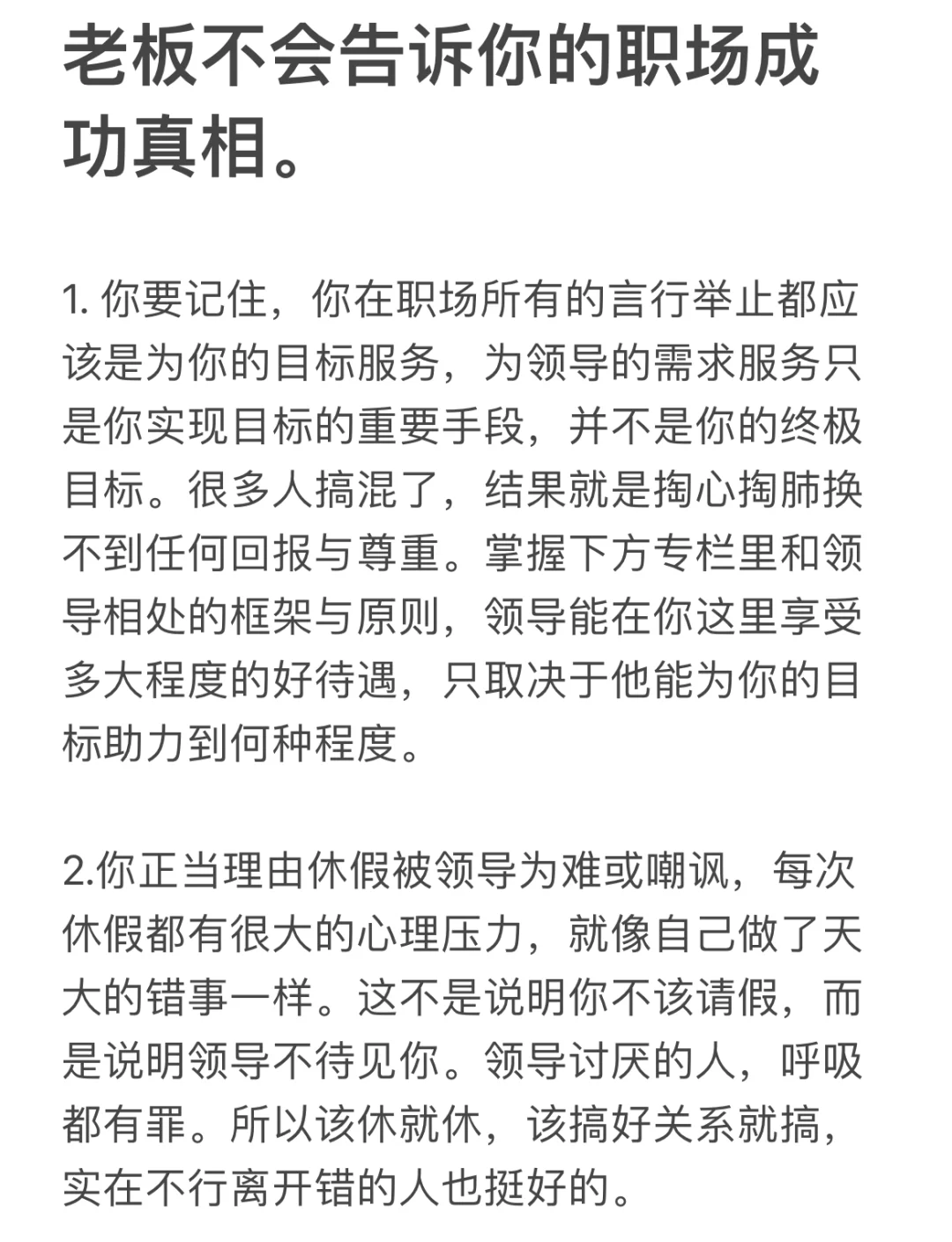 老板不会告诉你的职场成功真相。

1. 你要记住，你在职场所有的言行举止都应该是为你的目标服务，为领导的需求服务只是你实现目标的重要手段，并不是你的终极目标。很多人搞混了，结果就是掏心掏肺换不到任何回报与尊重。掌握下方专栏里和领导相处的框架与原则，领导能在你这里享受多大程度的好待遇，只取决于他能为你的目标助力到何种程度。

2.你正当理由休假被领导为难或嘲讽，每次休假都有很大的心理压力，就像自己做了天大的错事一样。这不是说明你不该请假，而是说明领导不待见你。领导讨厌的人，呼吸都有罪。所以该休就休，该搞好关系就搞，实在不行离开错的人也挺好的。